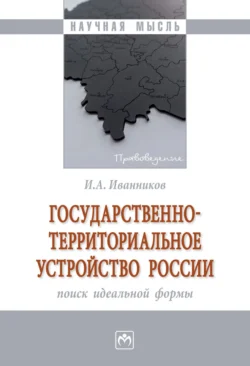 НАУЧНАЯ МЫСЛЬ

Правоведение

И.А. Иванников

ГОСУДАРСТВЕННО-ТЕРРИТОРИАЛЬНОЕ УСТРОЙСТВО РОССИИ

поиск идеальной формы